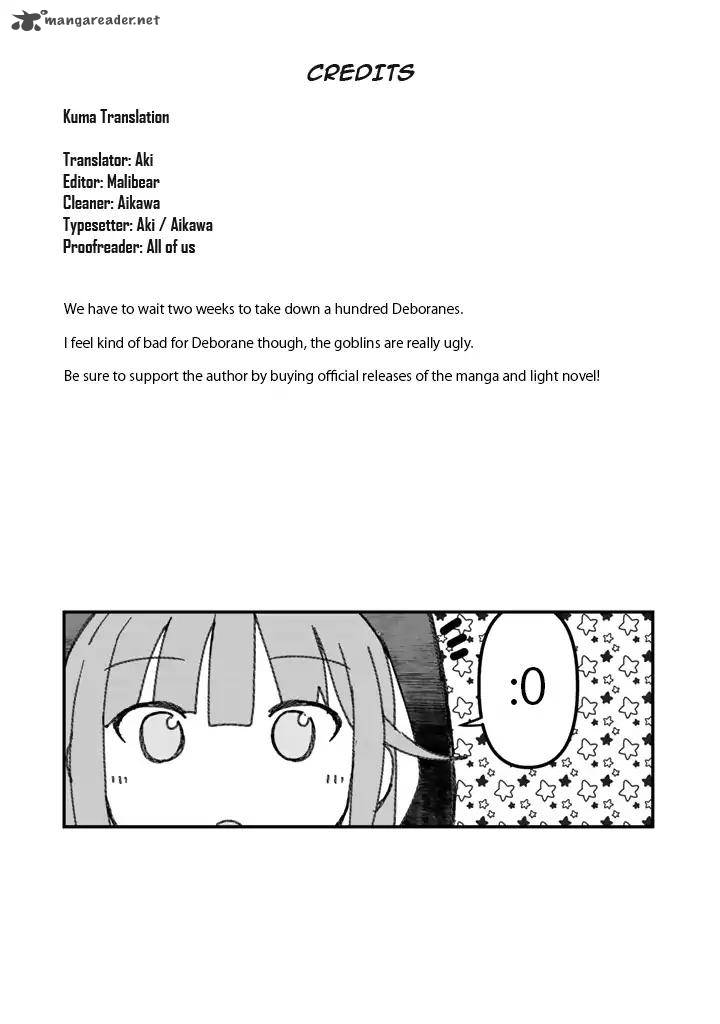 mangareader.net

CREDITS

Kuma Translation

Translator: Aki
Editor: Malibear
Cleaner: Aikawa
Typesetter: Aki / Aikawa
Proofreader: All of us

We have to wait two weeks to take down a hundred Deboranes.

I feel kind of bad for Deborane though, the goblins are really ugly.

Be sure to support the author by buying official releases of the manga and light novel!

:0